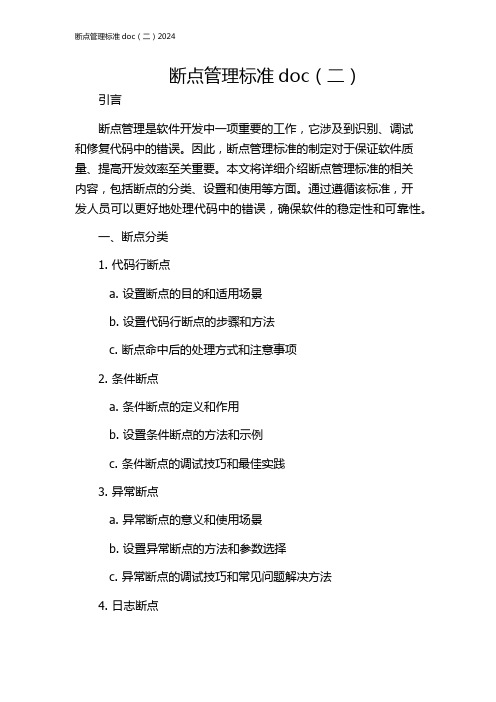 断点管理标准 doc（二）2024

断点管理标准 doc（二）

引言

断点管理是软件开发中一项重要的工作，它涉及到识别、调试和修复代码中的错误。因此，断点管理标准的制定对于保证软件质量、提高开发效率至关重要。本文将详细介绍断点管理标准的相关内容，包括断点的分类、设置和使用等方面。通过遵循该标准，开发人员可以更好地处理代码中的错误，确保软件的稳定性和可靠性。

一、断点分类

1. 代码行断点

a. 设置断点的目的和适用场景

b. 设置代码行断点的步骤和方法

c. 断点命中后的处理方式和注意事项

2. 条件断点

a. 条件断点的定义和作用

b. 设置条件断点的方法和示例

c. 条件断点的调试技巧和最佳实践

3. 异常断点

a. 异常断点的意义和使用场景

b. 设置异常断点的方法和参数选择

c. 异常断点的调试技巧和常见问题解决方法

4. 日志断点